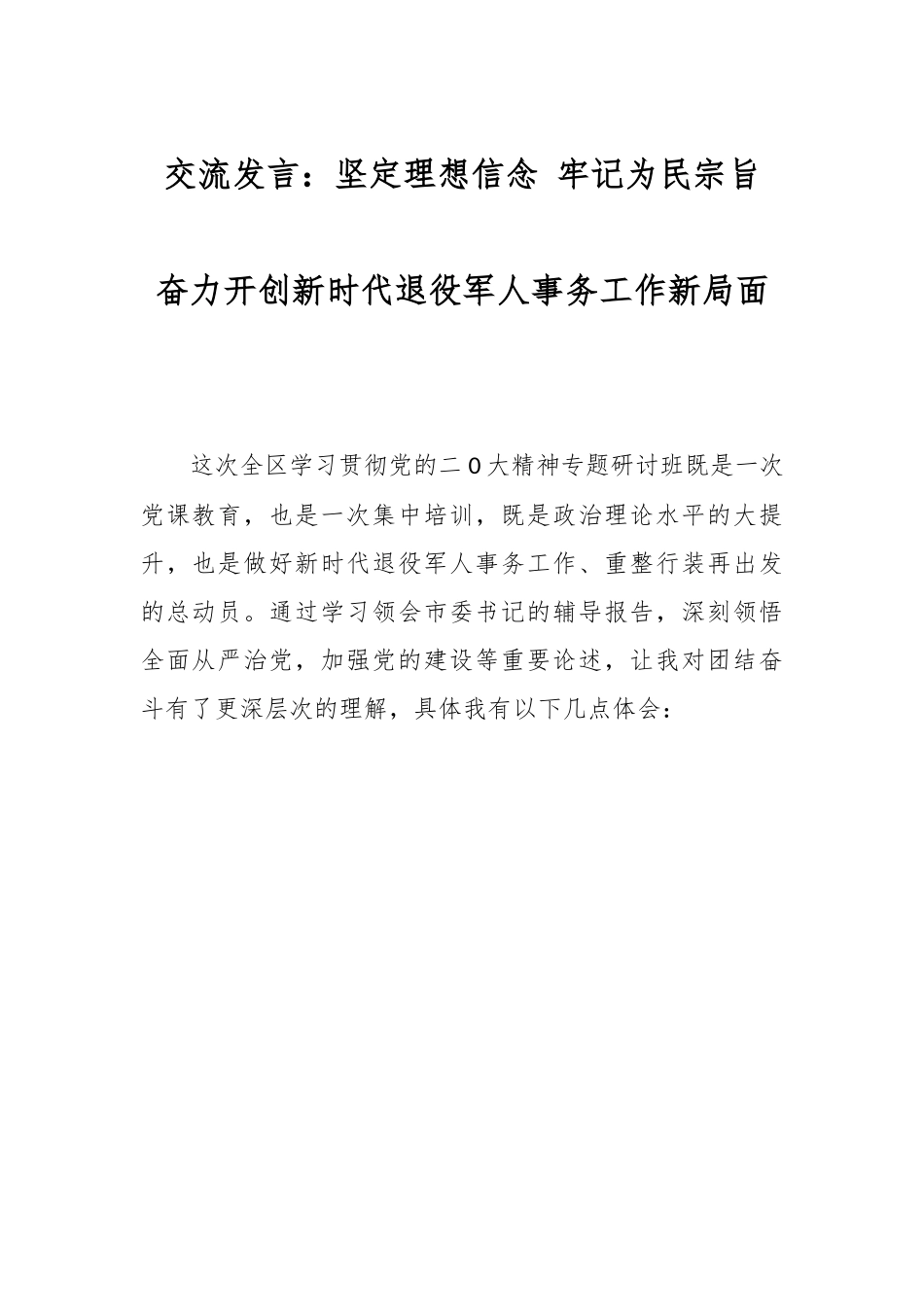 交流发言：坚定理想信念 牢记为民宗旨

奋力开创新时代退役军人事务工作新局面

这次全区学习贯彻党的二0大精神专题研讨班既是一次党课教育，也是一次集中培训，既是政治理论水平的大提升，也是做好新时代退役军人事务工作、重整行装再出发的总动员。通过学习领会市委书记的辅导报告，深刻领悟全面从严治党，加强党的建设等重要论述，让我对团结奋斗有了更深层次的理解，具体我有以下几点体会：